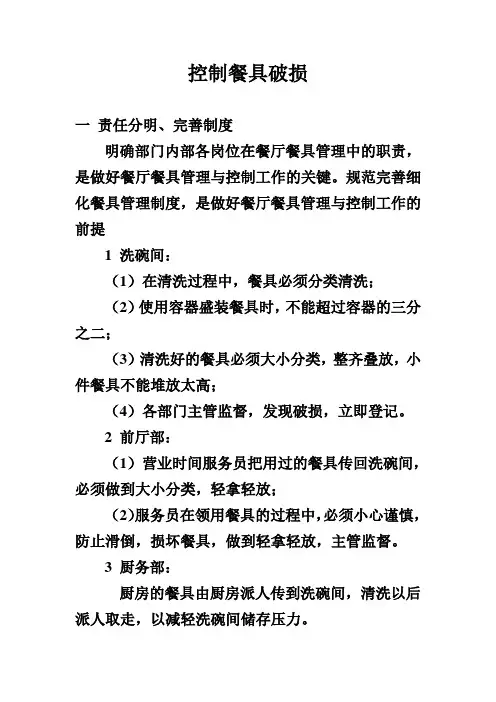 控制餐具破损

一 责任分明、完善制度

明确部门内部各岗位在餐厅餐具管理中的职责，是做好餐厅餐具管理与控制工作的关键。规范完善细化餐具管理制度，是做好餐厅餐具管理与控制工作的前提

1 洗碗间：

（1）在清洗过程中，餐具必须分类清洗；

（2）使用容器盛装餐具时，不能超过容器的三分之二；

（3）清洗好的餐具必须大小分类，整齐叠放，小件餐具不能堆放太高；

（4）各部门主管监督，发现破损，立即登记。

2 前厅部：

（1）营业时间服务员把用过的餐具传回洗碗间，必须做到大小分类，轻拿轻放；

（2)服务员在领用餐具的过程中，必须小心谨慎，防止滑倒，损坏餐具，做到轻拿轻放，主管监督。

3 厨务部：

厨房的餐具由厨房派人传到洗碗间，清洗以后派人取走，以减轻洗碗间储存压力。